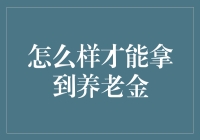 怎么样才能拿到养老金